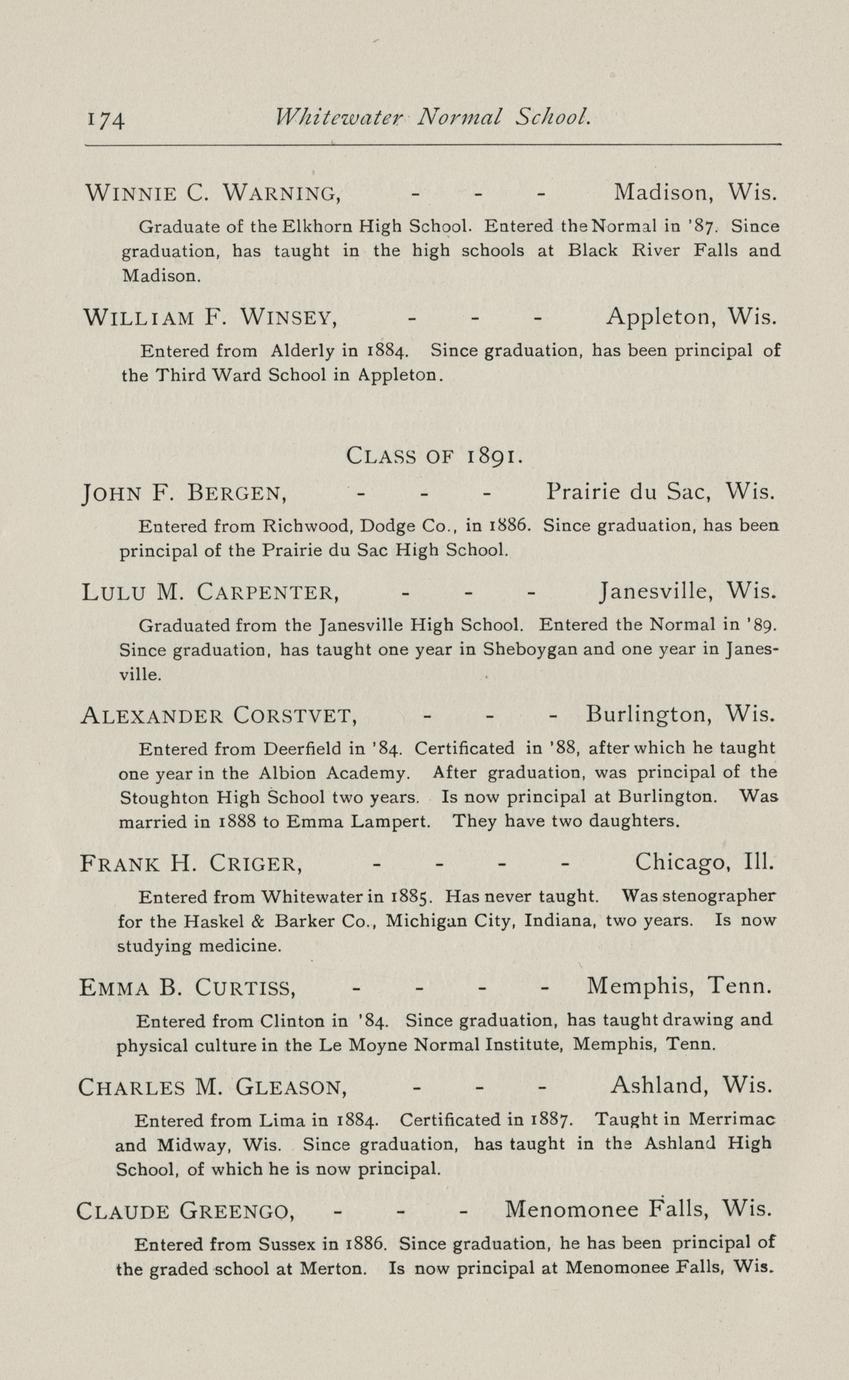 174 Whitewater Normal School.

WINNIE C. WARNING, - - - Madison, Wis.

Graduate of the Elkhorn High School. Entered the Normal in '87. Since graduation, has taught in the high schools at Black River Falls and Madison.

WILLIAM F. WINSEY, - - - Appleton, Wis.

Entered from Alderly in 1884. Since graduation, has been principal of the Third Ward School in Appleton.

CLASS OF 1891.

JOHN F. BERGEN, - - - Prairie du Sac, Wis.

Entered from Richwood, Dodge Co., in 1886. Since graduation, has been principal of the Prairie du Sac High School.

LULU M. CARPENTER, - - - Janesville, Wis.

Graduated from the Janesville High School. Entered the Normal in '89. Since graduation, has taught one year in Sheboygan and one year in Janesville.

ALEXANDER CORSTVET, - - - Burlington, Wis.

Entered from Deerfield in '84. Certificated in '88, after which he taught one year in the Albion Academy. After graduation, was principal of the Stoughton High School two years. Is now principal at Burlington. Was married in 1888 to Emma Lampert. They have two daughters.

FRANK H. CRIGER, - - - - Chicago, Ill.

Entered from Whitewater in 1885. Has never taught. Was stenographer for the Haskel & Barker Co., Michigan City, Indiana, two years. Is now studying medicine.

EMMA B. CURTISS, - - - - Memphis, Tenn.

Entered from Clinton in '84. Since graduation, has taught drawing and physical culture in the Le Moyne Normal Institute, Memphis, Tenn.

CHARLES M. GLEASON, - - - Ashland, Wis.

Entered from Lima in 1884. Certificated in 1887. Taught in Merrimac and Midway, Wis. Since graduation, has taught in the Ashland High School, of which he is now principal.

CLAUDE GREENGO, - - - Menomonee Falls, Wis.

Entered from Sussex in 1886. Since graduation, he has been principal of the graded school at Merton. Is now principal at Menomonee Falls, Wis.